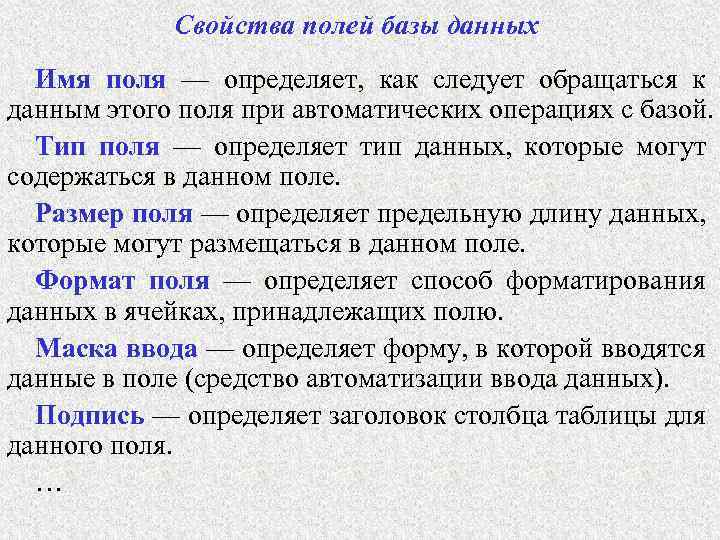 Свойства полей базы данных

Имя поля — определяет, как следует обращаться к данным этого поля при автоматических операциях с базой.

Тип поля — определяет тип данных, которые могут содержаться в данном поле.

Размер поля — определяет предельную длину данных, которые могут размещаться в данном поле.

Формат поля — определяет способ форматирования данных в ячейках, принадлежащих полю.

Маска ввода — определяет форму, в которой вводятся данные в поле (средство автоматизации ввода данных).

Подпись — определяет заголовок столбца таблицы для данного поля.

…